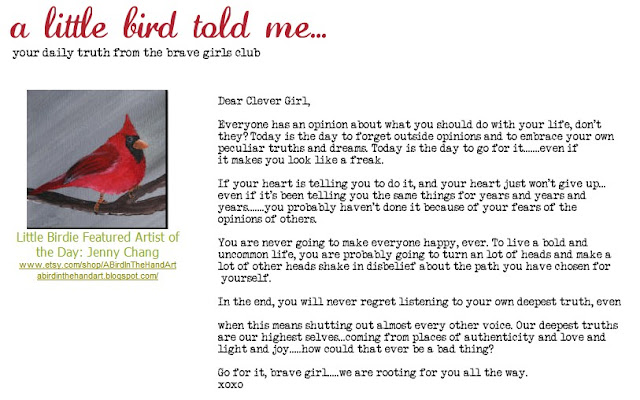 a little bird told me...
your daily truth from the brave girls club

Little Birdie Featured Artist of the Day: Jenny Chang
www.etsy.com/shop/ABirdInTheHandArt
abirdinthehandart.blogspot.com/

Dear Clever Girl,

Everyone has an opinion about what you should do with your life, don't they? Today is the day to forget outside opinions and to embrace your own peculiar truths and dreams. Today is the day to go for it.......even if it makes you look like a freak.

If your heart is telling you to do it, and your heart just won't give up... even if it's been telling you the same things for years and years and years.......you probably haven't done it because of your fears of the opinions of others.

You are never going to make everyone happy, ever. To live a bold and uncommon life, you are probably going to turn an lot of heads and make a lot of other heads shake in disbelief about the path you have chosen for yourself.

In the end, you will never regret listening to your own deepest truth, even

when this means shutting out almost every other voice. Our deepest truths are our highest selves...coming from places of authenticity and love and light and joy.....how could that ever be a bad thing?

Go for it, brave girl.....we are rooting for you all the way.
xoxo